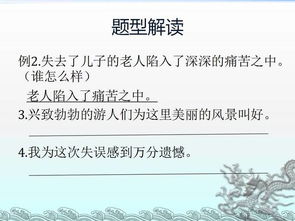 题型解读

例2.失去了儿子的老人陷入了深深的痛苦之中。（谁怎么样）

老人陷入了痛苦之中。

3.兴致勃勃的游人们为这里美丽的风景叫好。

4.我为这次失误感到万分遗憾。